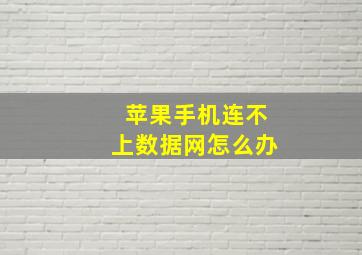 苹果手机连不上数据网怎么办